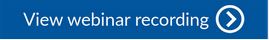 View webinar recording